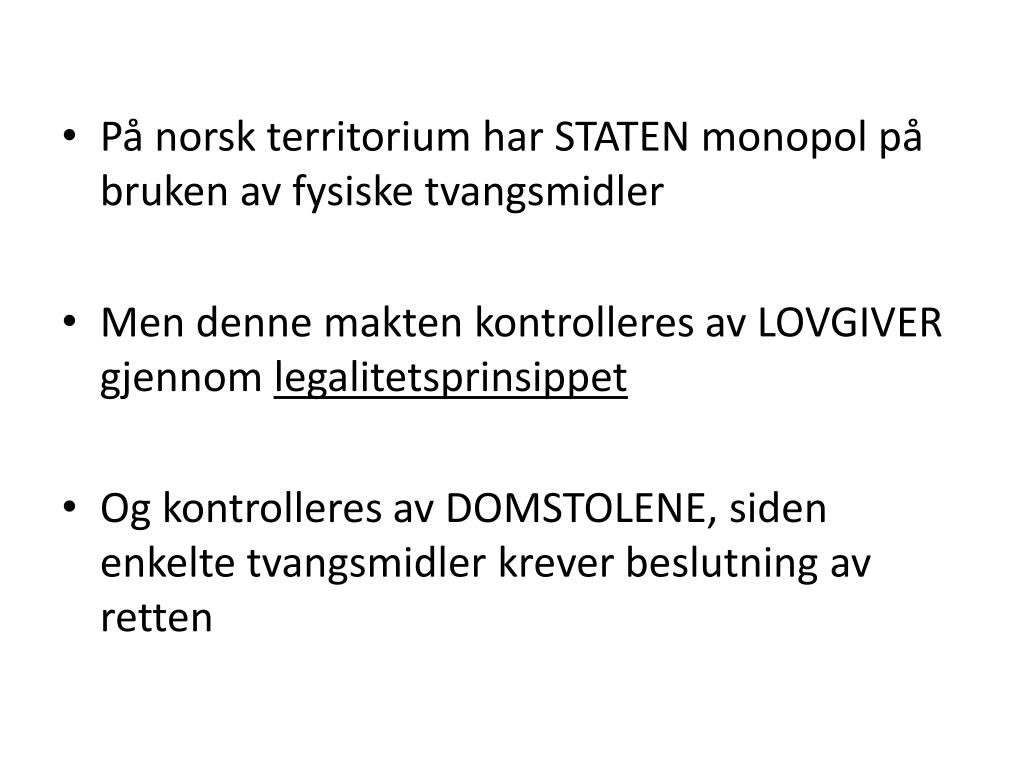 • På norsk territorium har STATEN monopol på bruken av fysiske tvangsmidler

• Men denne makten kontrolleres av LOVGIVER gjennom legalitetsprinsippet

• Og kontrolleres av DOMSTOLENE, siden enkelte tvangsmidler krever beslutning av retten